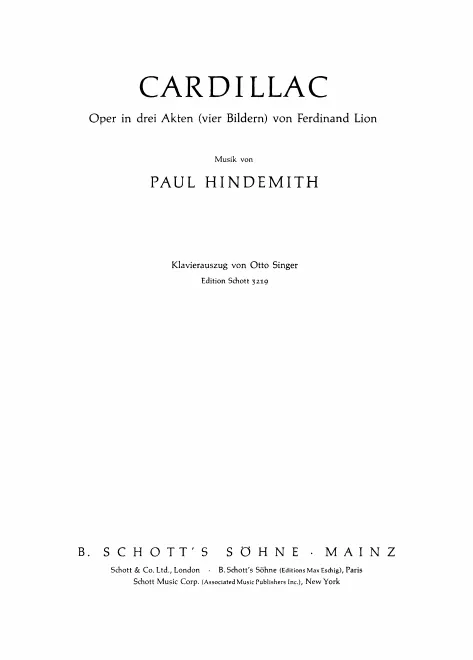 CARDILLAC

Oper in drei Akten (vier Bildern) von Ferdinand Lion

Musik von

PAUL HINDEMITH

Klavierauszug von Otto Singer

Edition Schott 3219

B. SCHOTT'S SÖHNE · MAINZ

Schott & Co. Ltd., London · B. Schott's Söhne (Editions Max Eschig), Paris
Schott Music Corp. (Associated Music Publishers Inc.), New York